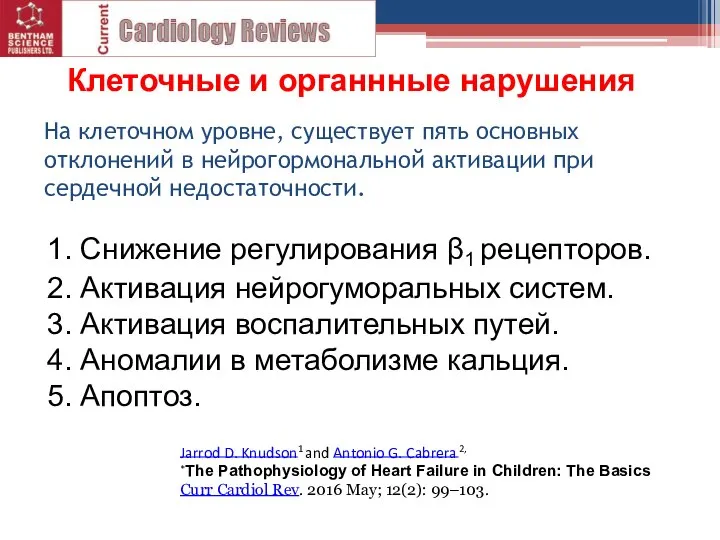 BENTHAM SCIENCE PUBLISHERS LTD.

Current Cardiology Reviews

Клеточные и органнные нарушения

На клеточном уровне, существует пять основных отклонений в нейрогормональной активации при сердечной недостаточности.

1. Снижение регулирования $\beta_1$ рецепторов.
2. Активация нейрогуморальных систем.
3. Активация воспалительных путей.
4. Аномалии в метаболизме кальция.
5. Апоптоз.

Jarrod D. Knudson$^1$ and Antonio G. Cabrera $^{2,}$
$^*$The Pathophysiology of Heart Failure in Children: The Basics
Curr Cardiol Rev. 2016 May; 12(2): 99–103.